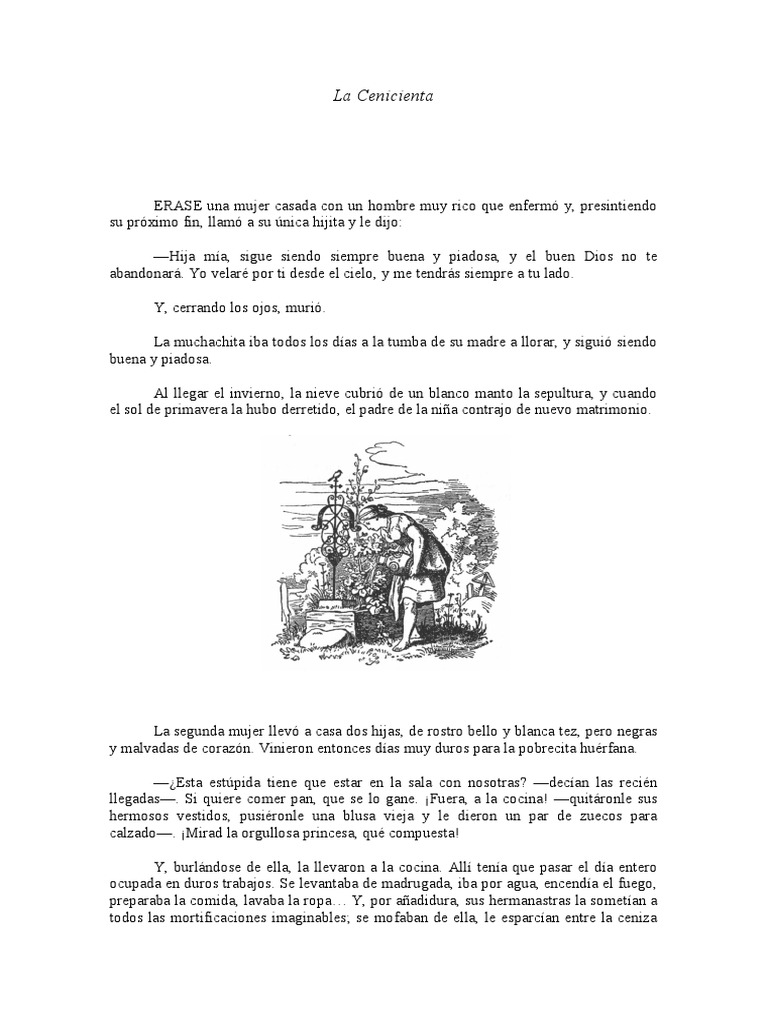 La Cenicienta

ERASE una mujer casada con un hombre muy rico que enfermó y, presintiendo su próximo fin, llamó a su única hijita y le dijo:

—Hija mía, sigue siendo siempre buena y piadosa, y el buen Dios no te abandonará. Yo velaré por ti desde el cielo, y me tendrás siempre a tu lado.

Y, cerrando los ojos, murió.

La muchachita iba todos los días a la tumba de su madre a llorar, y siguió siendo buena y piadosa.

Al llegar el invierno, la nieve cubrió de un blanco manto la sepultura, y cuando el sol de primavera la hubo derretido, el padre de la niña contrajo de nuevo matrimonio.

La segunda mujer llevó a casa dos hijas, de rostro bello y blanca tez, pero negras y malvadas de corazón. Vinieron entonces días muy duros para la pobrecita huérfana.

—¿Esta estúpida tiene que estar en la sala con nosotras? —decían las recién llegadas—. Si quiere comer pan, que se lo gane. ¡Fuera, a la cocina! —quitáronle sus hermosos vestidos, pusiéronle una blusa vieja y le dieron un par de zuecos para calzado—. ¡Mirad la orgullosa princesa, qué compuesta!

Y, burlándose de ella, la llevaron a la cocina. Allí tenía que pasar el día entero ocupada en duros trabajos. Se levantaba de madrugada, iba por agua, encendía el fuego, preparaba la comida, lavaba la ropa… Y, por añadidura, sus hermanastras la sometían a todos las mortificaciones imaginables; se mofaban de ella, le esparcían entre la ceniza